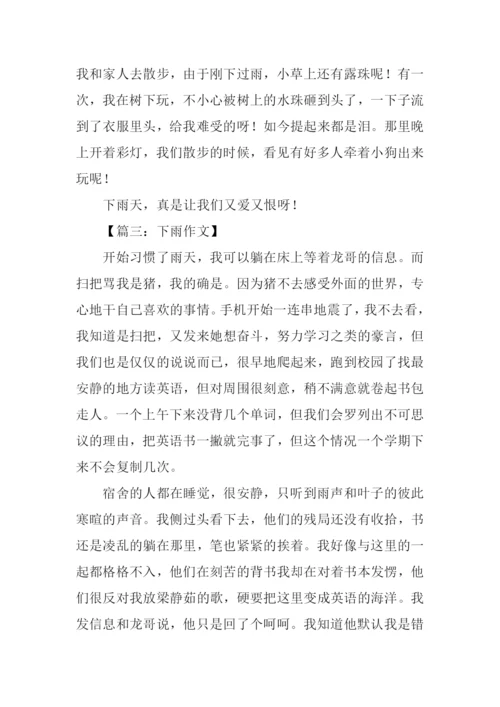 我和家人去散步，由于刚下过雨，小草上还有露珠呢！有一次，我在树下玩，不小心被树上的水珠砸到头了，一下子流到了衣服里头，给我难受的呀！如今提起来都是泪。那里晚上开着彩灯，我们散步的时候，看见有好多人牵着小狗出来玩呢！

下雨天，真是让我们又爱又恨呀！

【篇三：下雨作文】

开始习惯了雨天，我可以躺在床上等着龙哥的信息。而扫把骂我是猪，我的确是。因为猪不去感受外面的世界，专心地干自己喜欢的事情。手机开始一连串地震了，我不去看，我知道是扫把，又发来她想奋斗，努力学习之类的豪言，但我们也是仅仅的说说而已，很早地爬起来，跑到校园了找最安静的地方读英语，但对周围很刻意，稍不满意就卷起书包走人。一个上午下来没背几个单词，但我们会罗列出不可思议的理由，把英语书一撇就完事了，但这个情况一个学期下来不会复制几次。

宿舍的人都在睡觉，很安静，只听到雨声和叶子的彼此寒暄的声音。我侧过头看下去，他们的残局还没有收拾，书还是凌乱的躺在那里，笔也紧紧的挨着。我好像与这里的一起都格格不入，他们在刻苦的背书我却在对着书本发愣，他们很反对我放梁静茹的歌，硬要把这里变成英语的海洋。我发信息和龙哥说，他只是回了个呵呵。我知道他默认我是错